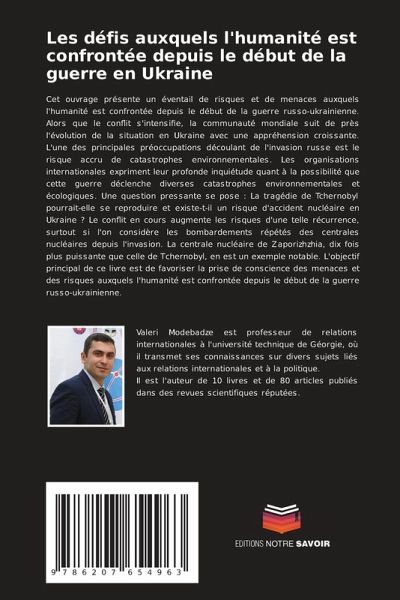 Les défis auxquels l'humanité est confrontée depuis le début de la guerre en Ukraine

Cet ouvrage présente un éventail de risques et de menaces auxquels l'humanité est confrontée depuis le début de la guerre russo-ukrainienne. Alors que le conflit s'intensifie, la communauté mondiale suit de près l'évolution de la situation en Ukraine avec une appréhension croissante. L'une des principales préoccupations découlant de l'invasion russe est le risque accru de catastrophes environnementales. Les organisations internationales expriment leur profonde inquiétude quant à la possibilité que cette guerre déclenche diverses catastrophes environnementales et écologiques. Une question pressante se pose : La tragédie de Tchernobyl pourrait-elle se reproduire et existe-t-il un risque d'accident nucléaire en Ukraine ? Le conflit en cours augmente les risques d'une telle récurrence, surtout si l'on considère les bombardements répétés des centrales nucléaires depuis l'invasion. La centrale nucléaire de Zaporizhzhia, dix fois plus puissante que celle de Tchernobyl, en est un exemple notable. L'objectif principal de ce livre est de favoriser la prise de conscience des menaces et des risques auxquels l'humanité est confrontée depuis le début de la guerre russo-ukrainienne.

Valeri Modebadze est professeur de relations internationales à l'université technique de Géorgie, où il transmet ses connaissances sur divers sujets liés aux relations internationales et à la politique.
Il est l'auteur de 10 livres et de 80 articles publiés dans des revues scientifiques réputées.

9 786207 654963

EDITIONS NOTRE SAVOIR